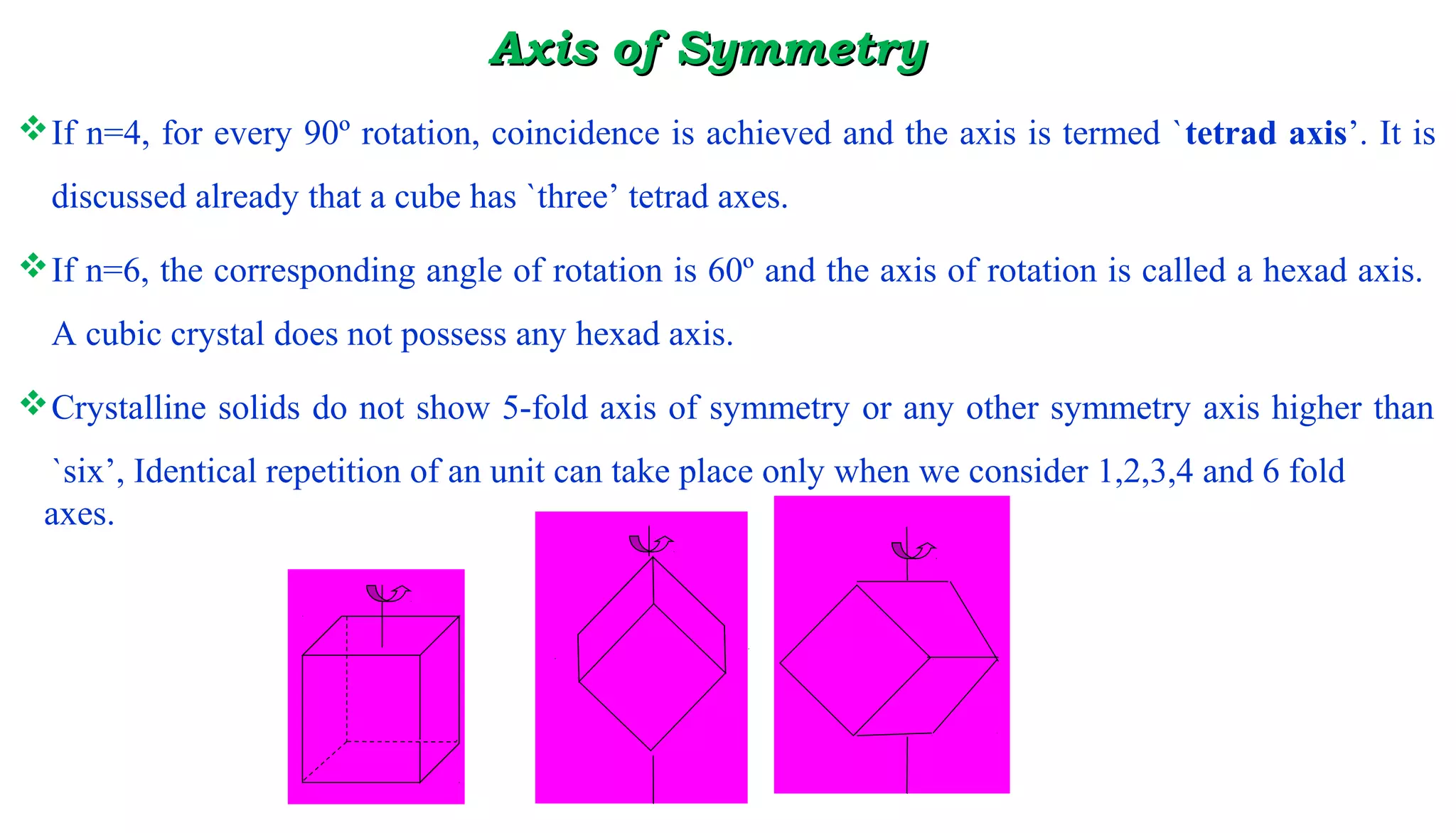 Axis of Symmetry

❖ If n=4, for every 90º rotation, coincidence is achieved and the axis is termed `tetrad axis’. It is discussed already that a cube has `three’ tetrad axes.

❖ If n=6, the corresponding angle of rotation is 60º and the axis of rotation is called a hexad axis. A cubic crystal does not possess any hexad axis.

❖ Crystalline solids do not show 5-fold axis of symmetry or any other symmetry axis higher than `six’, Identical repetition of an unit can take place only when we consider 1,2,3,4 and 6 fold axes.